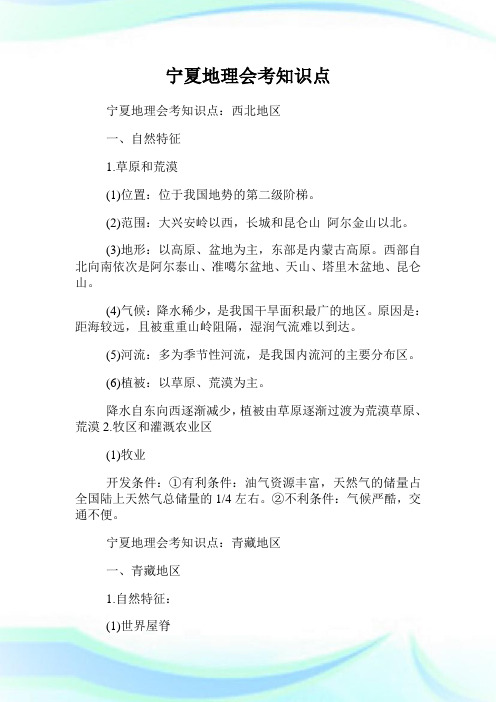 宁夏地理会考知识点

宁夏地理会考知识点：西北地区

一、自然特征

1.草原和荒漠

(1)位置：位于我国地势的第二级阶梯。

(2)范围：大兴安岭以西，长城和昆仑山 阿尔金山以北。

(3)地形：以高原、盆地为主，东部是内蒙古高原。西部自北向南依次是阿尔泰山、准噶尔盆地、天山、塔里木盆地、昆仑山。

(4)气候：降水稀少，是我国干旱面积最广的地区。原因是：距海较远，且被重重山岭阻隔，湿润气流难以到达。

(5)河流：多为季节性河流，是我国内流河的主要分布区。

(6)植被：以草原、荒漠为主。

降水自东向西逐渐减少，植被由草原逐渐过渡为荒漠草原、荒漠 2.牧区和灌溉农业区

(1)牧业

开发条件：①有利条件：油气资源丰富，天然气的储量占全国陆上天然气总储量的 1/4 左右。②不利条件：气候严酷，交通不便。

宁夏地理会考知识点：青藏地区

一、青藏地区

1.自然特征：

(1)世界屋脊